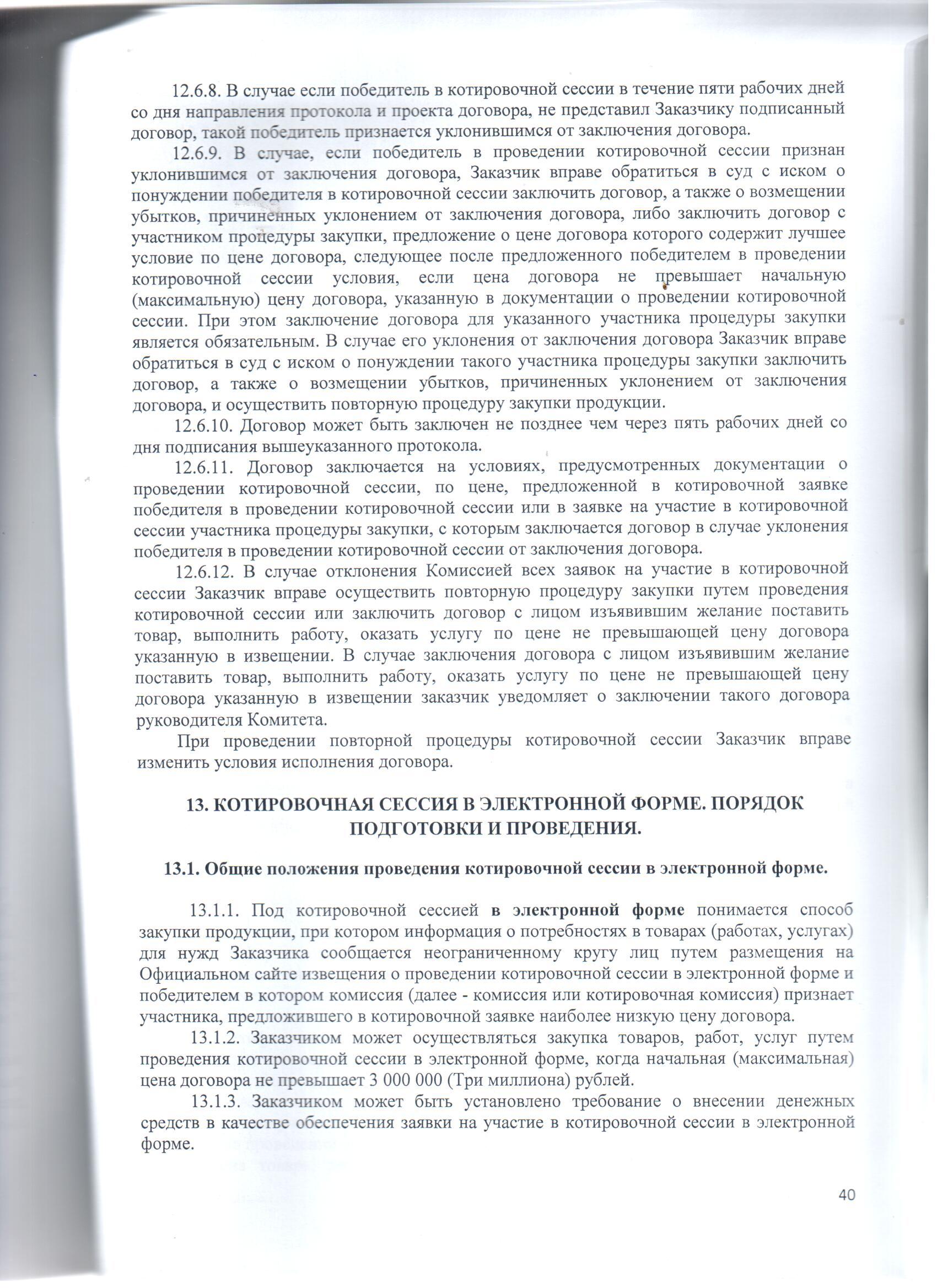 12.6.8. В случае если победитель в котировочной сессии в течение пяти рабочих дней со дня направления протокола и проекта договора, не представил Заказчику подписанный договор, такой победитель признается уклонившимся от заключения договора.

12.6.9. В случае, если победитель в проведении котировочной сессии признан уклонившимся от заключения договора, Заказчик вправе обратиться в суд с иском о понуждении победителя в котировочной сессии заключить договор, а также о возмещении убытков, причиненных уклонением от заключения договора, либо заключить договор с участником процедуры закупки, предложение о цене договора которого содержит лучшее условие по цене договора, следующее после предложенного победителем в проведении котировочной сессии условия, если цена договора не превышает начальную (максимальную) цену договора, указанную в документации о проведении котировочной сессии. При этом заключение договора для указанного участника процедуры закупки является обязательным. В случае его уклонения от заключения договора Заказчик вправе обратиться в суд с иском о понуждении такого участника процедуры закупки заключить договор, а также о возмещении убытков, причиненных уклонением от заключения договора, и осуществить повторную процедуру закупки продукции.

12.6.10. Договор может быть заключен не позднее чем через пять рабочих дней со дня подписания вышеуказанного протокола.

12.6.11. Договор заключается на условиях, предусмотренных документации о проведении котировочной сессии, по цене, предложенной в котировочной заявке победителя в проведении котировочной сессии или в заявке на участие в котировочной сессии участника процедуры закупки, с которым заключается договор в случае уклонения победителя в проведении котировочной сессии от заключения договора.

12.6.12. В случае отклонения Комиссией всех заявок на участие в котировочной сессии Заказчик вправе осуществить повторную процедуру закупки путем проведения котировочной сессии или заключить договор с лицом изъявившим желание поставить товар, выполнить работу, оказать услугу по цене не превышающей цену договора указанную в извещении. В случае заключения договора с лицом изъявившим желание поставить товар, выполнить работу, оказать услугу по цене не превышающей цену договора указанную в извещении заказчик уведомляет о заключении такого договора руководителя Комитета.

При проведении повторной процедуры котировочной сессии Заказчик вправе изменить условия исполнения договора.

13. КОТИРОВОЧНАЯ СЕССИЯ В ЭЛЕКТРОННОЙ ФОРМЕ. ПОРЯДОК ПОДГОТОВКИ И ПРОВЕДЕНИЯ.

13.1. Общие положения проведения котировочной сессии в электронной форме.

13.1.1. Под котировочной сессией в электронной форме понимается способ закупки продукции, при котором информация о потребностях в товарах (работах, услугах) для нужд Заказчика сообщается неограниченному кругу лиц путем размещения на Официальном сайте извещения о проведении котировочной сессии в электронной форме и победителем в котором комиссия (далее - комиссия или котировочная комиссия) признает участника, предложившего в котировочной заявке наиболее низкую цену договора.

13.1.2. Заказчиком может осуществляться закупка товаров, работ, услуг путем проведения котировочной сессии в электронной форме, когда начальная (максимальная) цена договора не превышает 3 000 000 (Три миллиона) рублей.

13.1.3. Заказчиком может быть установлено требование о внесении денежных средств в качестве обеспечения заявки на участие в котировочной сессии в электронной форме.

40